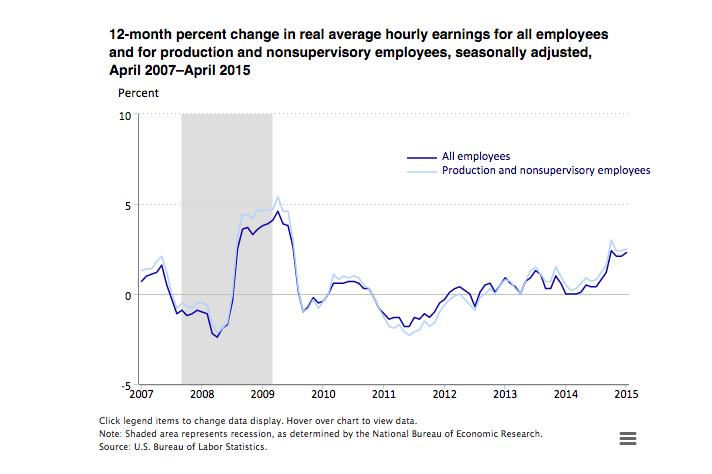 12-month percent change in real average hourly earnings for all employees and for production and nonsupervisory employees, seasonally adjusted, April 2007–April 2015

Percent

10
5
0
-5

All employees
Production and nonsupervisory employees

2007
2008
2009
2010
2011
2012
2013
2014
2015

Click legend items to change data display. Hover over chart to view data.
Note: Shaded area represents recession, as determined by the National Bureau of Economic Research.
Source: U.S. Bureau of Labor Statistics.